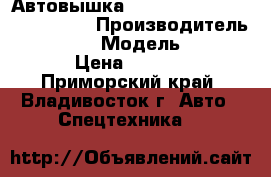 Автовышка
Производитель
Модель
Цена
Приморский край
Владивосток г Авто
Спецтехника

http://Объявлений.сайт